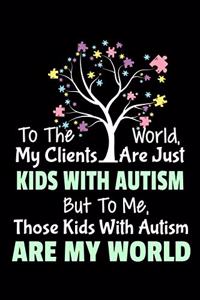 To The World,
My Clients Are Just
KIDS WITH AUTISM
But To Me,
Those Kids With Autism
ARE MY WORLD